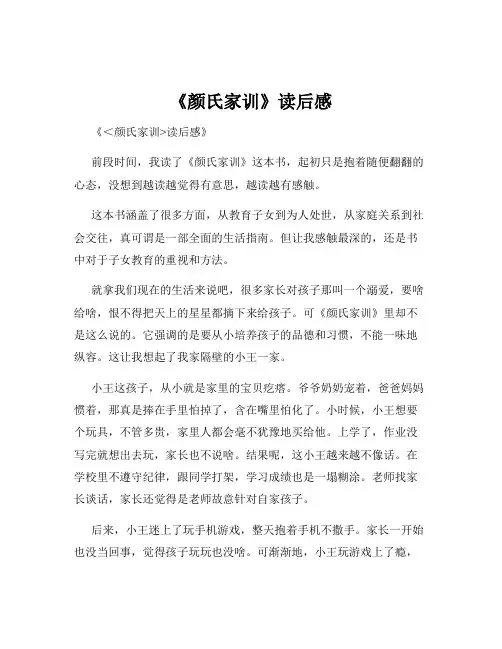 《颜氏家训》读后感

《<颜氏家训>读后感》

前段时间，我读了《颜氏家训》这本书，起初只是抱着随便翻翻的心态，没想到越读越觉得有意思，越读越有感触。

这本书涵盖了很多方面，从教育子女到为人处世，从家庭关系到社会交往，真可谓是一部全面的生活指南。但让我感触最深的，还是书中对于子女教育的重视和方法。

就拿我们现在的生活来说吧，很多家长对孩子那叫一个溺爱，要啥给啥，恨不得把天上的星星都摘下来给孩子。可《颜氏家训》里却不是这么说的。它强调的是要从小培养孩子的品德和习惯，不能一味地纵容。这让我想起了我家隔壁的小王一家。

小王这孩子，从小就是家里的宝贝疙瘩。爷爷奶奶宠着，爸爸妈妈惯着，那真是捧在手里怕掉了，含在嘴里怕化了。小时候，小王想要个玩具，不管多贵，家里人都会毫不犹豫地买给他。上学了，作业没写完就想出去玩，家长也不说啥。结果呢，这小王越来越不像话。在学校里不遵守纪律，跟同学打架，学习成绩也是一塌糊涂。老师找家长谈话，家长还觉得是老师故意针对自家孩子。

后来，小王迷上了玩手机游戏，整天抱着手机不撒手。家长一开始也没当回事，觉得孩子玩玩也没啥。可渐渐地，小王玩游戏上了瘾，